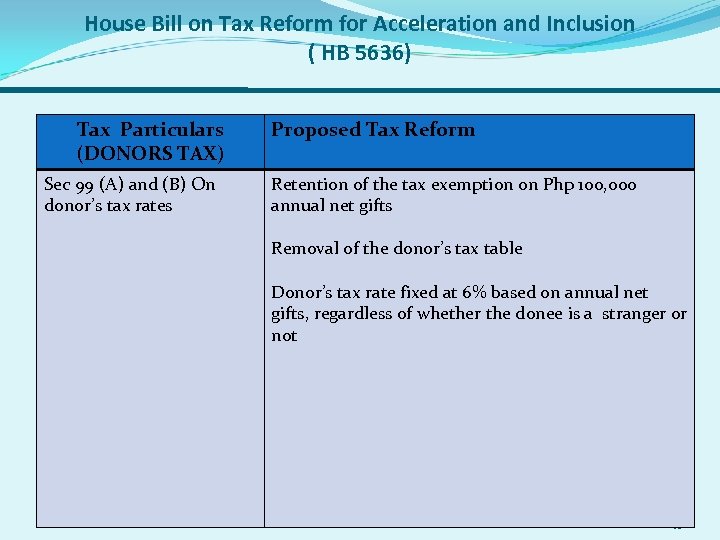 House Bill on Tax Reform for Acceleration and Inclusion
( HB 5636)

| Tax Particulars (DONORS TAX) | Proposed Tax Reform |
|---|---|
| Sec 99 (A) and (B) On donor's tax rates | Retention of the tax exemption on Php 100,000 annual net gifts<br><br>Removal of the donor's tax table<br><br>Donor's tax rate fixed at 6% based on annual net gifts, regardless of whether the donee is a stranger or not |